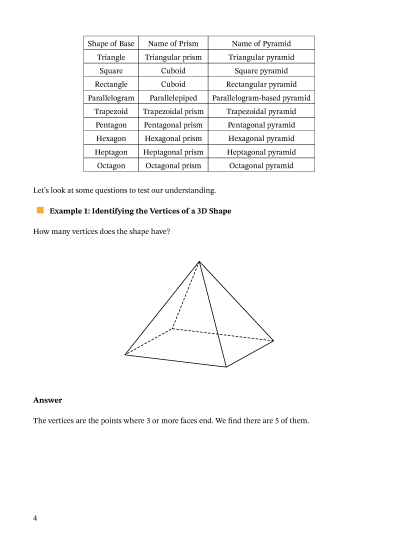 | Shape of Base | Name of Prism | Name of Pyramid |
|---|---|---|
| Triangle | Triangular prism | Triangular pyramid |
| Square | Cuboid | Square pyramid |
| Rectangle | Cuboid | Rectangular pyramid |
| Parallelogram | Parallelepiped | Parallelogram-based pyramid |
| Trapezoid | Trapezoidal prism | Trapezoidal pyramid |
| Pentagon | Pentagonal prism | Pentagonal pyramid |
| Hexagon | Hexagonal prism | Hexagonal pyramid |
| Heptagon | Heptagonal prism | Heptagonal pyramid |
| Octagon | Octagonal prism | Octagonal pyramid |

Let's look at some questions to test our understanding.

Example 1: Identifying the Vertices of a 3D Shape

How many vertices does the shape have?

Answer

The vertices are the points where 3 or more faces end. We find there are 5 of them.

4